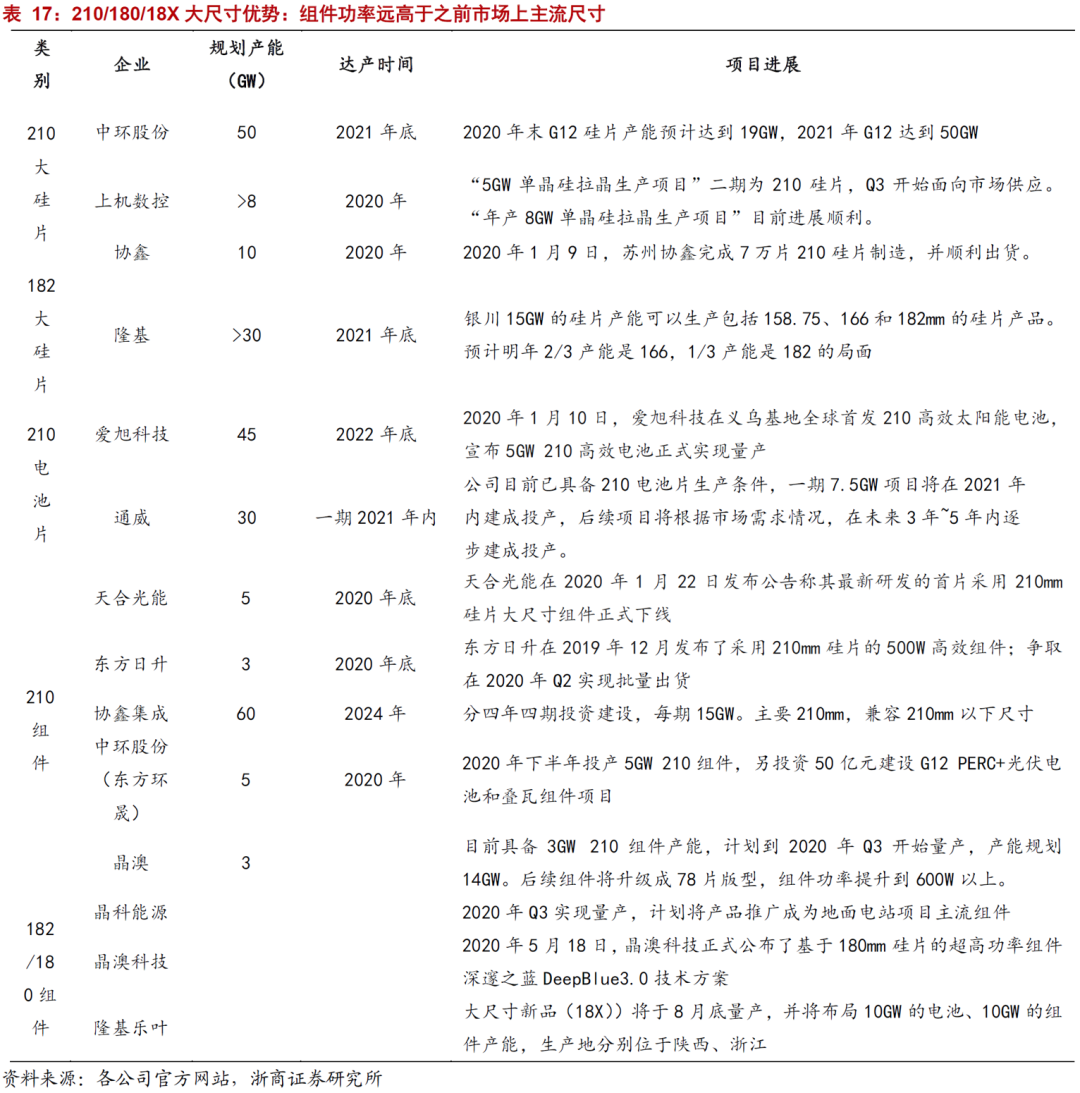 表 17：210/180/18X 大尺寸优势：组件功率远高于之前市场上主流尺寸

| 类别 | 企业 | 规划产能（GW） | 达产时间 | 项目进展 |
|---|---|---|---|---|
| 210 大硅片 | 中环股份 | 50 | 2021 年底 | 2020 年末 G12 硅片产能预计达到 19GW，2021 年 G12 达到 50GW |
| | 上机数控 | >8 | 2020 年 | “5GW 单晶硅拉晶生产项目”二期为 210 硅片，Q3 开始面向市场供应。“年产 8GW 单晶硅拉晶生产项目”目前进展顺利。 |
| | 协鑫 | 10 | 2020 年 | 2020 年 1 月 9 日，苏州协鑫完成 7 万片 210 硅片制造，并顺利出货。 |
| 182 大硅片 | 隆基 | >30 | 2021 年底 | 银川 15GW 的硅片产能可以生产包括 158.75、166 和 182mm 的硅片产品。预计明年 2/3 产能是 166，1/3 产能是 182 的局面 |
| 210 电池片 | 爱旭科技 | 45 | 2022 年底 | 2020 年 1 月 10 日，爱旭科技在义乌基地全球首发 210 高效太阳能电池，宣布 5GW 210 高效电池正式实现量产 |
| | 通威 | 30 | 一期 2021 年内 | 公司目前已具备 210 电池片生产条件，一期 7.5GW 项目将在 2021 年内建成投产，后续项目将根据市场需求情况，在未来 3 年~5 年内逐步建成投产。 |
| 210 组件 | 天合光能 | 5 | 2020 年底 | 天合光能在 2020 年 1 月 22 日发布公告称其最新研发的首片采用 210mm 硅片大尺寸组件正式下线 |
| | 东方日升 | 3 | 2020 年底 | 东方日升在 2019 年 12 月发布了采用 210mm 硅片的 500W 高效组件；争取在 2020 年 Q2 实现批量出货 |
| | 协鑫集成 | 60 | 2024 年 | 分四年四期投资建设，每期 15GW。主要 210mm，兼容 210mm 以下尺寸 |
| | 中环股份（东方环晟） | 5 | 2020 年 | 2020 年下半年投产 5GW 210 组件，另投资 50 亿元建设 G12 PERC+光伏电池和叠瓦组件项目 |
| | 晶澳 | 3 | | 目前具备 3GW 210 组件产能，计划到 2020 年 Q3 开始量产，产能规划 14GW。后续组件将升级成 78 片版型，组件功率提升到 600W 以上。 |
| 182/180 组件 | 晶科能源 | | | 2020 年 Q3 实现量产，计划将产品推广成为地面电站项目主流组件 |
| | 晶澳科技 | | | 2020 年 5 月 18 日，晶澳科技正式公布了基于 180mm 硅片的超高功率组件深邃之蓝 DeepBlue3.0 技术方案 |
| | 隆基乐叶 | | | 大尺寸新品（18X)）将于 8 月底量产，并将布局 10GW 的电池、10GW 的组件产能，生产地分别位于陕西、浙江 |

资料来源：各公司官方网站，浙商证券研究所